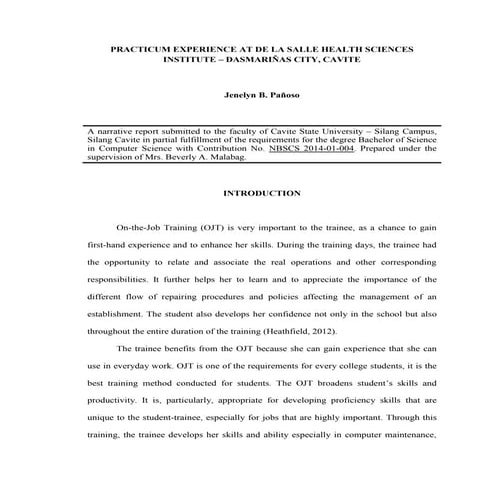 PRACTICUM EXPERIENCE AT DE LA SALLE HEALTH SCIENCES INSTITUTE – DASMARIÑAS CITY, CAVITE

Jenelyn B. Pañoso

A narrative report submitted to the faculty of Cavite State University – Silang Campus, Silang Cavite in partial fulfillment of the requirements for the degree Bachelor of Science in Computer Science with Contribution No. NBSCS 2014-01-004. Prepared under the supervision of Mrs. Beverly A. Malabag.

INTRODUCTION

On-the-Job Training (OJT) is very important to the trainee, as a chance to gain first-hand experience and to enhance her skills. During the training days, the trainee had the opportunity to relate and associate the real operations and other corresponding responsibilities. It further helps her to learn and to appreciate the importance of the different flow of repairing procedures and policies affecting the management of an establishment. The student also develops her confidence not only in the school but also throughout the entire duration of the training (Heathfield, 2012).

The trainee benefits from the OJT because she can gain experience that she can use in everyday work. OJT is one of the requirements for every college students, it is the best training method conducted for students. The OJT broadens student's skills and productivity. It is, particularly, appropriate for developing proficiency skills that are unique to the student-trainee, especially for jobs that are highly important. Through this training, the trainee develops her skills and ability especially in computer maintenance,